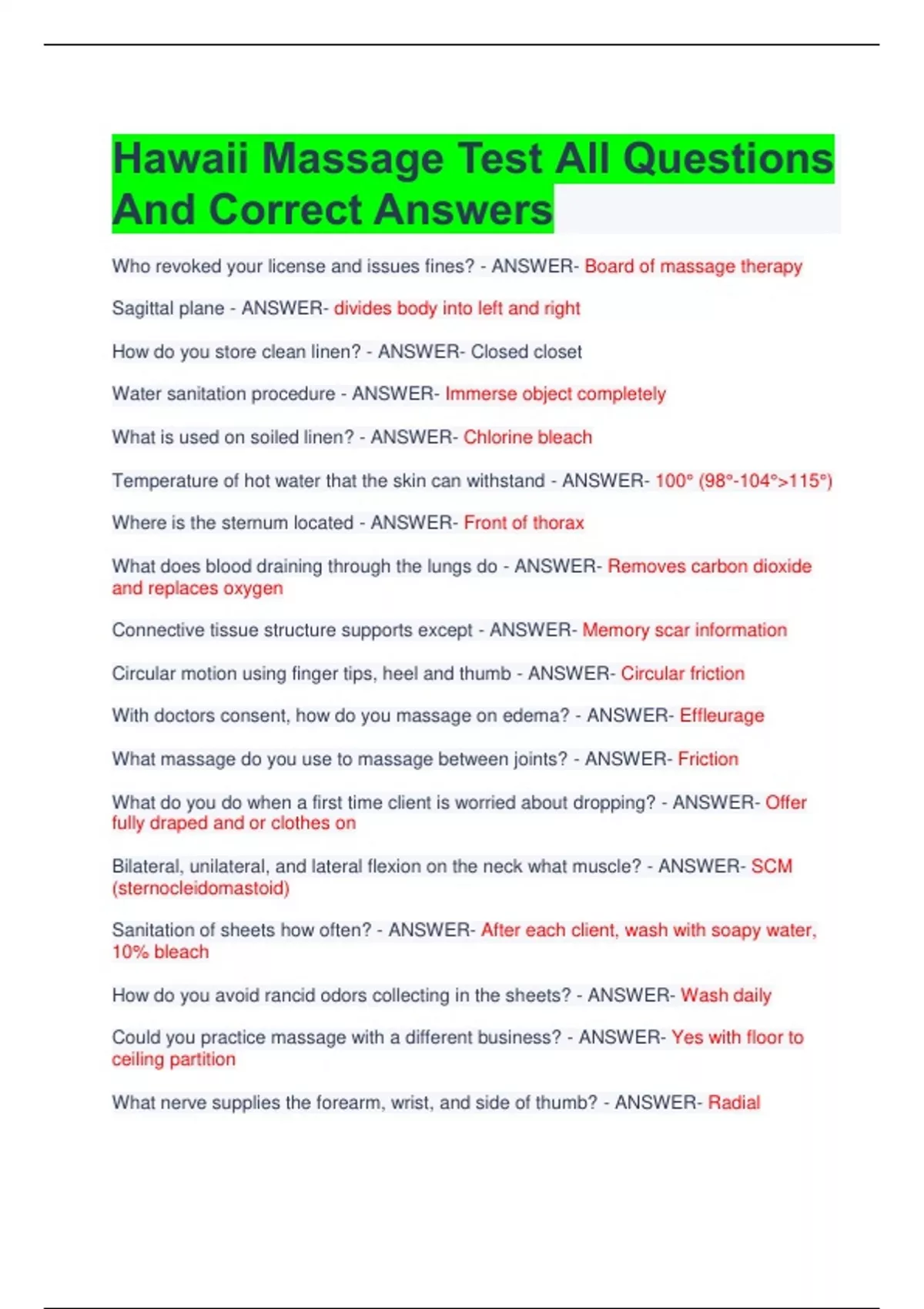 Hawaii Massage Test All Questions And Correct Answers

Who revoked your license and issues fines? - ANSWER- Board of massage therapy

Sagittal plane - ANSWER- divides body into left and right

How do you store clean linen? - ANSWER- Closed closet

Water sanitation procedure - ANSWER- Immerse object completely

What is used on soiled linen? - ANSWER- Chlorine bleach

Temperature of hot water that the skin can withstand - ANSWER- 100° (98°-104°>115°)

Where is the sternum located - ANSWER- Front of thorax

What does blood draining through the lungs do - ANSWER- Removes carbon dioxide and replaces oxygen

Connective tissue structure supports except - ANSWER- Memory scar information

Circular motion using finger tips, heel and thumb - ANSWER- Circular friction

With doctors consent, how do you massage on edema? - ANSWER- Effleurage

What massage do you use to massage between joints? - ANSWER- Friction

What do you do when a first time client is worried about dropping? - ANSWER- Offer fully draped and or clothes on

Bilateral, unilateral, and lateral flexion on the neck what muscle? - ANSWER- SCM (sternocleidomastoid)

Sanitation of sheets how often? - ANSWER- After each client, wash with soapy water, 10% bleach

How do you avoid rancid odors collecting in the sheets? - ANSWER- Wash daily

Could you practice massage with a different business? - ANSWER- Yes with floor to ceiling partition

What nerve supplies the forearm, wrist, and side of thumb? - ANSWER- Radial